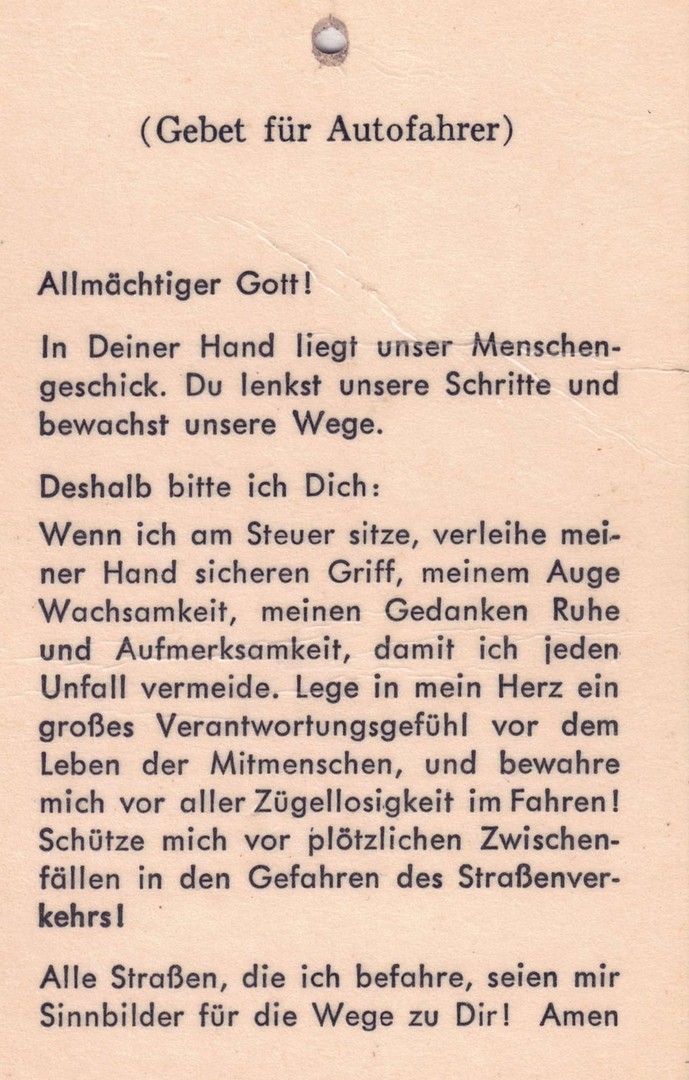 (Gebet für Autofahrer)

Allmächtiger Gott!

In Deiner Hand liegt unser Menschengeschick. Du lenkst unsere Schritte und bewachst unsere Wege.

Deshalb bitte ich Dich:

Wenn ich am Steuer sitze, verleihe meiner Hand sicheren Griff, meinem Auge Wachsamkeit, meinen Gedanken Ruhe und Aufmerksamkeit, damit ich jeden Unfall vermeide. Lege in mein Herz ein großes Verantwortungsgefühl vor dem Leben der Mitmenschen, und bewahre mich vor aller Zügellosigkeit im Fahren! Schütze mich vor plötzlichen Zwischenfällen in den Gefahren des Straßenverkehrs!

Alle Straßen, die ich befahre, seien mir Sinnbilder für die Wege zu Dir! Amen